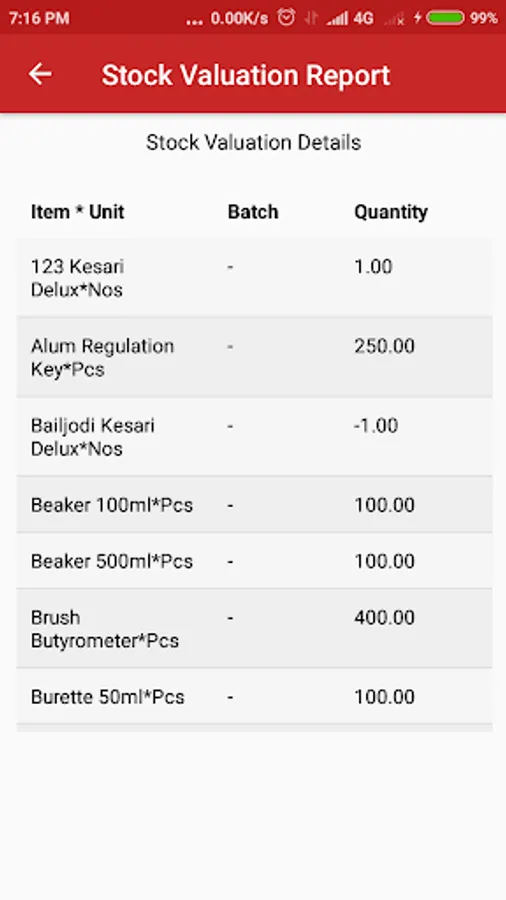 7:16 PM ... 0.00K/s 4G 99%

Stock Valuation Report

Stock Valuation Details

| Item * Unit | Batch | Quantity |
|---|---|---|
| 123 Kesari Delux*Nos | - | 1.00 |
| Alum Regulation Key*Pcs | - | 250.00 |
| Bailjodi Kesari Delux*Nos | - | -1.00 |
| Beaker 100ml*Pcs | - | 100.00 |
| Beaker 500ml*Pcs | - | 100.00 |
| Brush Butyrometer*Pcs | - | 400.00 |
| Burette 50ml*Pcs | - | 100.00 |